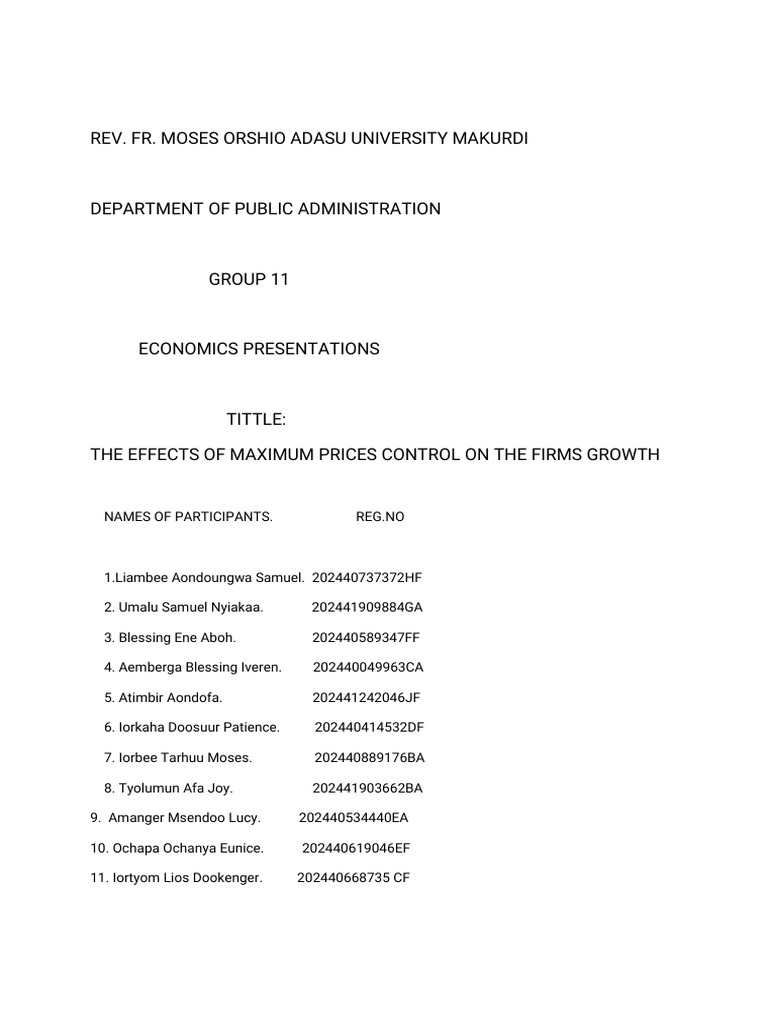 REV. FR. MOSES ORSHIO ADASU UNIVERSITY MAKURDI

DEPARTMENT OF PUBLIC ADMINISTRATION

GROUP 11

ECONOMICS PRESENTATIONS

TITTLE:

THE EFFECTS OF MAXIMUM PRICES CONTROL ON THE FIRMS GROWTH

NAMES OF PARTICIPANTS. REG.NO

1.Liambee Aondoungwa Samuel. 202440737372HF

2. Umalu Samuel Nyiakaa. 202441909884GA

3. Blessing Ene Aboh. 202440589347FF

4. Aemberga Blessing Iveren. 202440049963CA

5. Atimbir Aondofa. 202441242046JF

6. Iorkaha Doosuur Patience. 202440414532DF

7. Iorbee Tarhuu Moses. 202440889176BA

8. Tyolumun Afa Joy. 202441903662BA

9. Amanger Msendoo Lucy. 202440534440EA

10. Ochapa Ochanya Eunice. 202440619046EF

11. Iortyom Lios Dookenger. 202440668735 CF